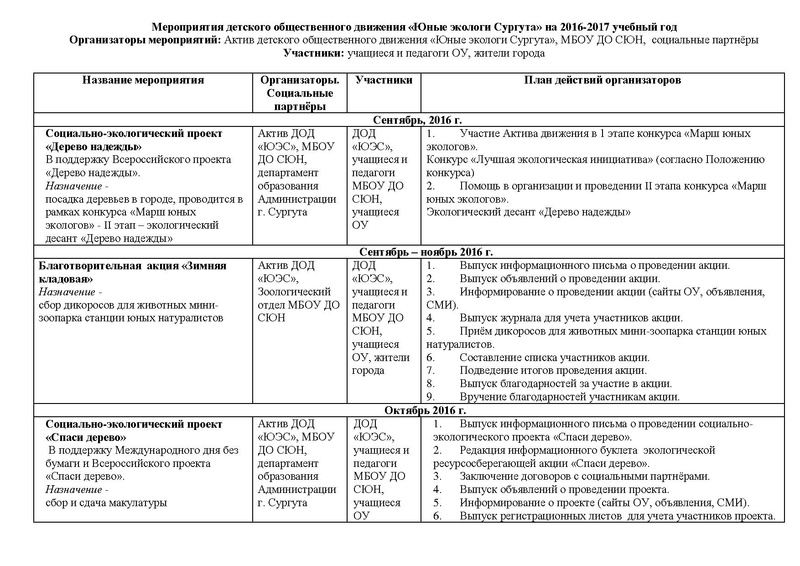 Мероприятия детского общественного движения «Юные экологи Сургута» на 2016-2017 учебный год
Организаторы мероприятий: Актив детского общественного движения «Юные экологи Сургута», МБОУ ДО СЮН, социальные партнёры
Участники: учащиеся и педагоги ОУ, жители города

| Название мероприятия | Организаторы. Социальные партнёры | Участники | План действий организаторов |
|---|---|---|---|
| Сентябрь, 2016 г. | | | |
| Социально-экологический проект «Дерево надежды» В поддержку Всероссийского проекта «Дерево надежды». Назначение - посадка деревьев в городе, проводится в рамках конкурса «Марш юных экологов» - II этап – экологический десант «Дерево надежды» | Актив ДОД «ЮЭС», МБОУ ДО СЮН, департамент образования Администрации г. Сургута | ДОД «ЮЭС», учащиеся и педагоги МБОУ ДО СЮН, учащиеся ОУ | 1. Участие Актива движения в 1 этапе конкурса «Марш юных экологов». Конкурс «Лучшая экологическая инициатива» (согласно Положению конкурса) 2. Помощь в организации и проведении II этапа конкурса «Марш юных экологов». Экологический десант «Дерево надежды» |
| Сентябрь – ноябрь 2016 г. | | | |
| Благотворительная акция «Зимняя кладовая» Назначение - сбор дикоросов для животных мини-зоопарка станции юных натуралистов | Актив ДОД «ЮЭС», Зоологический отдел МБОУ ДО СЮН | ДОД «ЮЭС», учащиеся и педагоги МБОУ ДО СЮН, учащиеся ОУ, жители города | 1. Выпуск информационного письма о проведении акции. 2. Выпуск объявлений о проведении акции. 3. Информирование о проведении акции (сайты ОУ, объявления, СМИ). 4. Выпуск журнала для учета участников акции. 5. Приём дикоросов для животных мини-зоопарка станции юных натуралистов. 6. Составление списка участников акции. 7. Подведение итогов проведения акции. 8. Выпуск благодарностей за участие в акции. 9. Вручение благодарностей участникам акции. |
| Октябрь 2016 г. | | | |
| Социально-экологический проект «Спаси дерево» В поддержку Международного дня без бумаги и Всероссийского проекта «Спаси дерево». Назначение - сбор и сдача макулатуры | Актив ДОД «ЮЭС», МБОУ ДО СЮН, департамент образования Администрации г. Сургута | ДОД «ЮЭС», учащиеся и педагоги МБОУ ДО СЮН, учащиеся ОУ | 1. Выпуск информационного письма о проведении социально-экологического проекта «Спаси дерево». 2. Редакция информационного буклета экологической ресурсосберегающей акции «Спаси дерево». 3. Заключение договоров с социальными партнёрами. 4. Выпуск объявлений о проведении проекта. 5. Информирование о проекте (сайты ОУ, объявления, СМИ). 6. Выпуск регистрационных листов для учета участников проекта. |